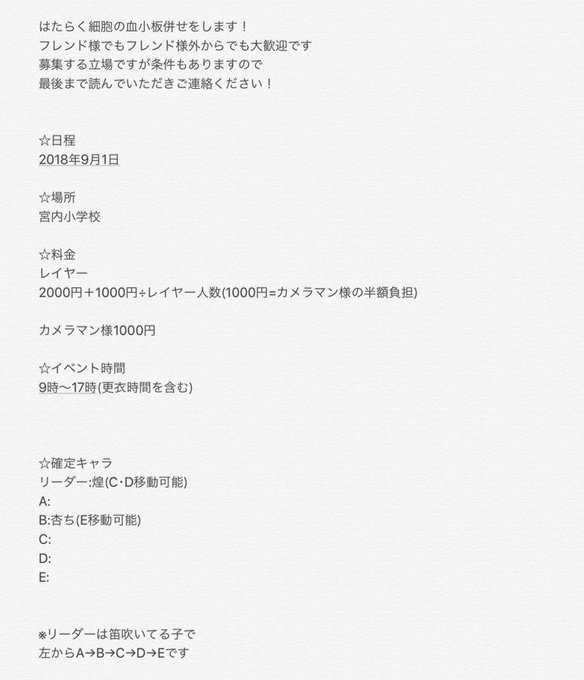 はたらく細胞の血小板併せをします！
フレンド様でもフレンド様外からでも大歓迎です
募集する立場ですが条件もありますので
最後まで読んでいただきご連絡ください！

☆日程
2018年9月1日

☆場所
宮内小学校

☆料金
レイヤー
2000円＋1000円÷レイヤー人数(1000円=カメラマン様の半額負担)

カメラマン様1000円

☆イベント時間
9時〜17時(更衣時間を含む)

☆確定キャラ
リーダー:煌(C･D移動可能)
A:
B:杏ち(E移動可能)
C:
D:
E:

※リーダーは笛吹いてる子で
左からA→B→C→D→Eです